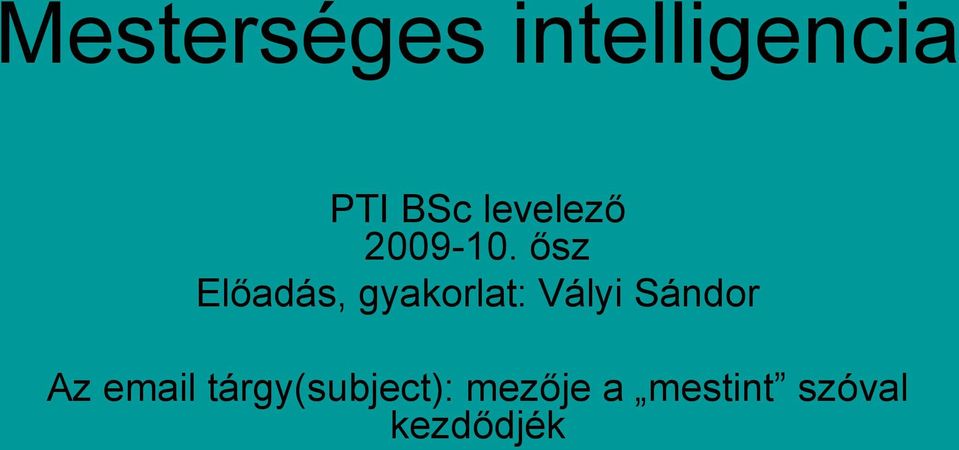 Mesterséges intelligencia

PTI BSc levelező
2009-10. ősz
Előadás, gyakorlat: Vályi Sándor

Az email tárgy(subject): mezője a „mestint” szóval kezdődjék